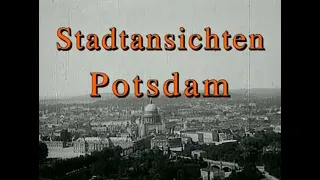 Stadtansichten
Potsdam